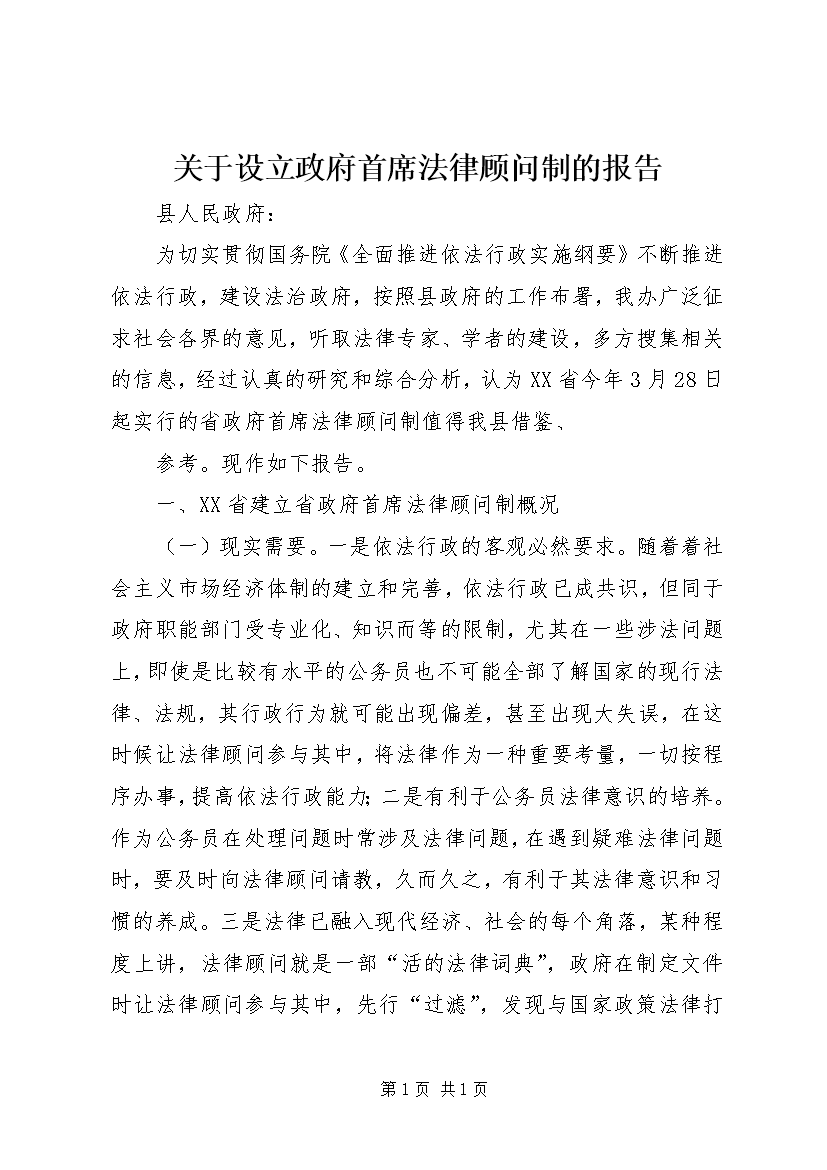 关于设立政府首席法律顾问制的报告

县人民政府：

为切实贯彻国务院《全面推进依法行政实施纲要》不断推进依法行政，建设法治政府，按照县政府的工作布署，我办广泛征求社会各界的意见，听取法律专家、学者的建设，多方搜集相关的信息，经过认真的研究和综合分析，认为XX省今年3月28日起实行的省政府首席法律顾问制值得我县借鉴、

参考。现作如下报告。

一、XX省建立省政府首席法律顾问制概况

（一）现实需要。一是依法行政的客观必然要求。随着着社会主义市场经济体制的建立和完善，依法行政已成共识，但同于政府职能部门受专业化、知识而等的限制，尤其在一些涉法问题上，即使是比较有水平的公务员也不可能全部了解国家的现行法律、法规，其行政行为就可能出现偏差，甚至出现大失误，在这时候让法律顾问参与其中，将法律作为一种重要考量，一切按程序办事，提高依法行政能力；二是有利于公务员法律意识的培养。作为公务员在处理问题时常涉及法律问题，在遇到疑难法律问题时，要及时向法律顾问请教，久而久之，有利于其法律意识和习惯的养成。三是法律已融入现代经济、社会的每个角落，某种程度上讲，法律顾问就是一部“活的法律词典”，政府在制定文件时让法律顾问参与其中，先行“过滤”，发现与国家政策法律打

第1页 共1页